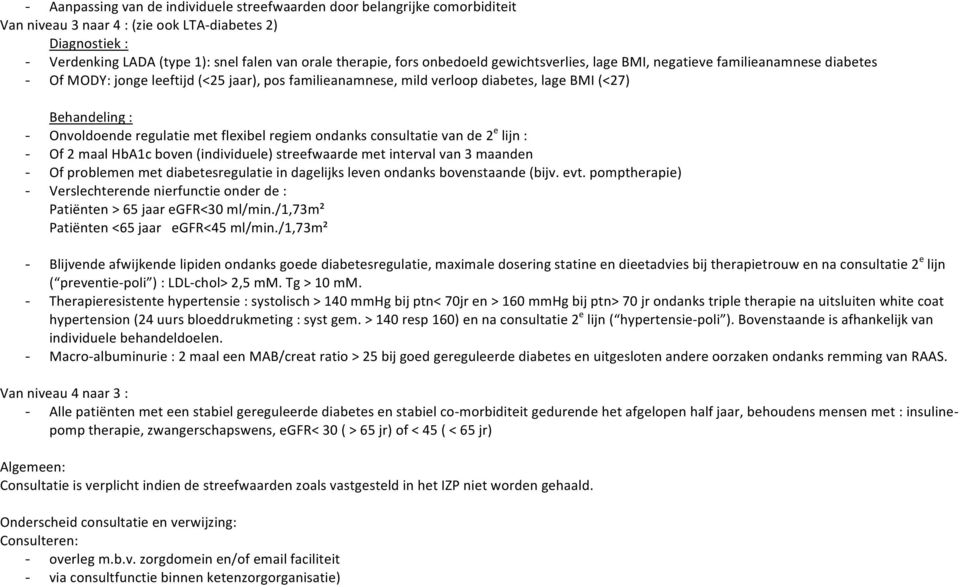 - Aanpassing van de individuele streefwaarden door belangrijke comorbiditeit

Van niveau 3 naar 4 : (zie ook LTA-diabetes 2)

Diagnostiek :

- Verdenking LADA (type 1): snel falen van orale therapie, fors onbedoeld gewichtsverlies, lage BMI, negatieve familieanamnese diabetes
- Of MODY: jonge leeftijd (<25 jaar), pos familieanamnese, mild verloop diabetes, lage BMI (<27)

Behandeling :

- Onvoldoende regulatie met flexibel regiem ondanks consultatie van de $2^e$ lijn :
- Of 2 maal HbA1c boven (individuele) streefwaarde met interval van 3 maanden
- Of problemen met diabetesregulatie in dagelijks leven ondanks bovenstaande (bijv. evt. pomptherapie)
- Verslechterende nierfunctie onder de :
Patiënten > 65 jaar eGFR<30 ml/min./1,73m²
Patiënten <65 jaar eGFR<45 ml/min./1,73m²

- Blijvende afwijkende lipiden ondanks goede diabetesregulatie, maximale dosering statine en dieetadvies bij therapietrouw en na consultatie $2^e$ lijn ("preventie-poli") : LDL-chol> 2,5 mM. Tg > 10 mM.
- Therapieresistente hypertensie : systolisch > 140 mmHg bij ptn< 70jr en > 160 mmHg bij ptn> 70 jr ondanks triple therapie na uitsluiten white coat hypertension (24 uurs bloeddrukmeting : syst gem. > 140 resp 160) en na consultatie $2^e$ lijn ("hypertensie-poli"). Bovenstaande is afhankelijk van individuele behandeldoelen.
- Macro-albuminurie : 2 maal een MAB/creat ratio > 25 bij goed gereguleerde diabetes en uitgesloten andere oorzaken ondanks remming van RAAS.

Van niveau 4 naar 3 :

- Alle patiënten met een stabiel gereguleerde diabetes en stabiel co-morbiditeit gedurende het afgelopen half jaar, behoudens mensen met : insulinepomp therapie, zwangerschapswens, eGFR< 30 ( > 65 jr) of < 45 ( < 65 jr)

Algemeen:
Consultatie is verplicht indien de streefwaarden zoals vastgesteld in het IZP niet worden gehaald.

Onderscheid consultatie en verwijzing:
Consulteren:
- overleg m.b.v. zorgdomein en/of email faciliteit
- via consultfunctie binnen ketenzorgorganisatie)